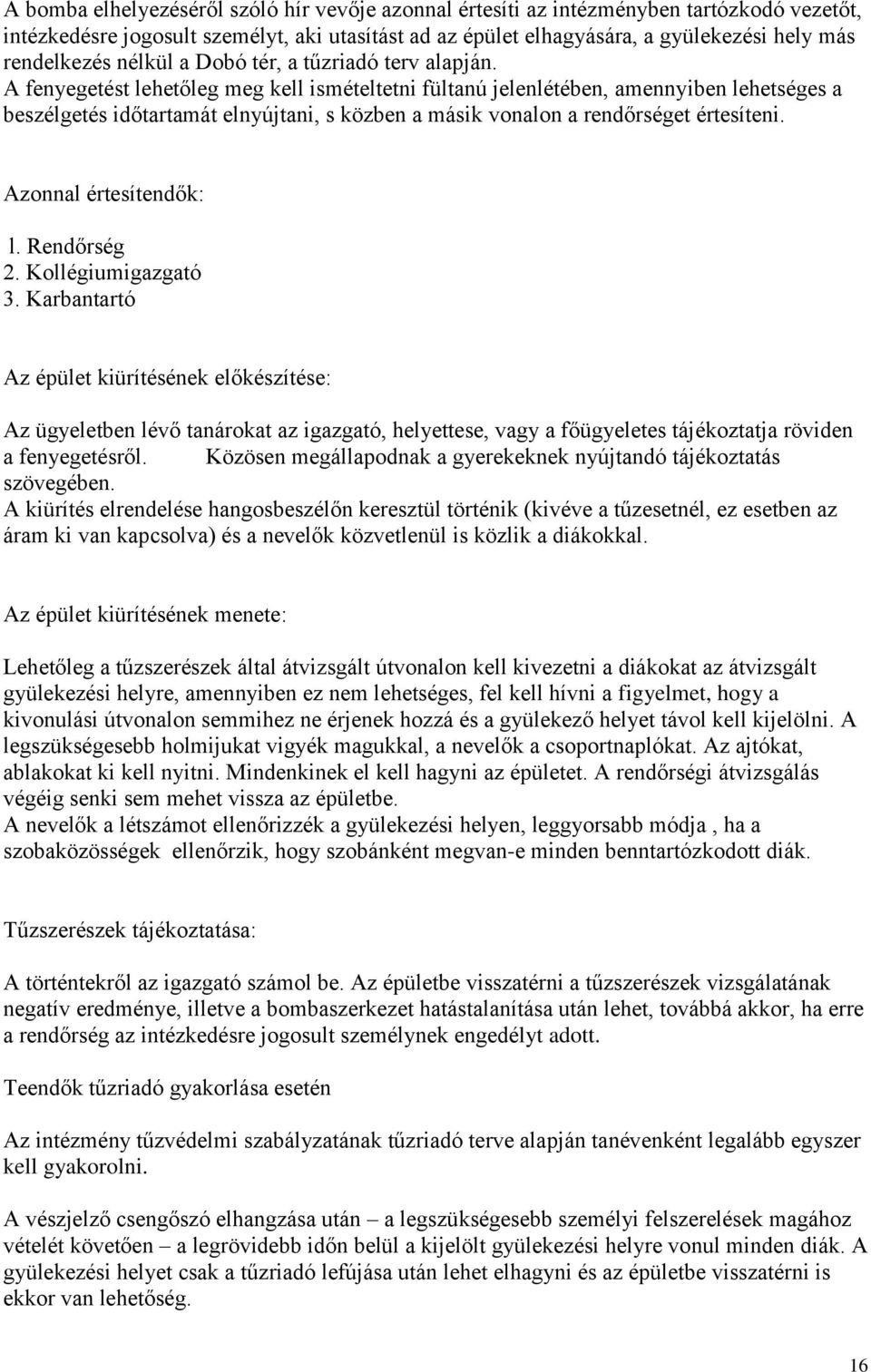 A bomba elhelyezéséről szóló hír vevője azonnal értesíti az intézményben tartózkodó vezetőt, intézkedésre jogosult személyt, aki utasítást ad az épület elhagyására, a gyülekezési hely más rendelkezés nélkül a Dobó tér, a tűzriadó terv alapján.
A fenyegetést lehetőleg meg kell ismételtetni fültanú jelenlétében, amennyiben lehetséges a beszélgetés időtartamát elnyújtani, s közben a másik vonalon a rendőrséget értesíteni.

Azonnal értesítendők:

l. Rendőrség
2. Kollégiumigazgató
3. Karbantartó

Az épület kiürítésének előkészítése:

Az ügyeletben lévő tanárokat az igazgató, helyettese, vagy a főügyeletes tájékoztatja röviden a fenyegetésről. Közösen megállapodnak a gyerekeknek nyújtandó tájékoztatás szövegében.
A kiürítés elrendelése hangosbeszélőn keresztül történik (kivéve a tűzesetnél, ez esetben az áram ki van kapcsolva) és a nevelők közvetlenül is közlik a diákokkal.

Az épület kiürítésének menete:

Lehetőleg a tűzszerészek által átvizsgált útvonalon kell kivezetni a diákokat az átvizsgált gyülekezési helyre, amennyiben ez nem lehetséges, fel kell hívni a figyelmet, hogy a kivonulási útvonalon semmihez ne érjenek hozzá és a gyülekező helyet távol kell kijelölni. A legszükségesebb holmijukat vigyék magukkal, a nevelők a csoportnaplókat. Az ajtókat, ablakokat ki kell nyitni. Mindenkinek el kell hagyni az épületet. A rendőrségi átvizsgálás végéig senki sem mehet vissza az épületbe.
A nevelők a létszámot ellenőrizzék a gyülekezési helyen, leggyorsabb módja , ha a szobaközösségek ellenőrzik, hogy szobánként megvan-e minden benntartózkodott diák.

Tűzszerészek tájékoztatása:

A történtekről az igazgató számol be. Az épületbe visszatérni a tűzszerészek vizsgálatának negatív eredménye, illetve a bombaszerkezet hatástalanítása után lehet, továbbá akkor, ha erre a rendőrség az intézkedésre jogosult személynek engedélyt adott.

Teendők tűzriadó gyakorlása esetén

Az intézmény tűzvédelmi szabályzatának tűzriadó terve alapján tanévenként legalább egyszer kell gyakorolni.

A vészjelző csengőszó elhangzása után – a legszükségesebb személyi felszerelések magához vételét követően – a legrövidebb időn belül a kijelölt gyülekezési helyre vonul minden diák. A gyülekezési helyet csak a tűzriadó lefújása után lehet elhagyni és az épületbe visszatérni is ekkor van lehetőség.

16